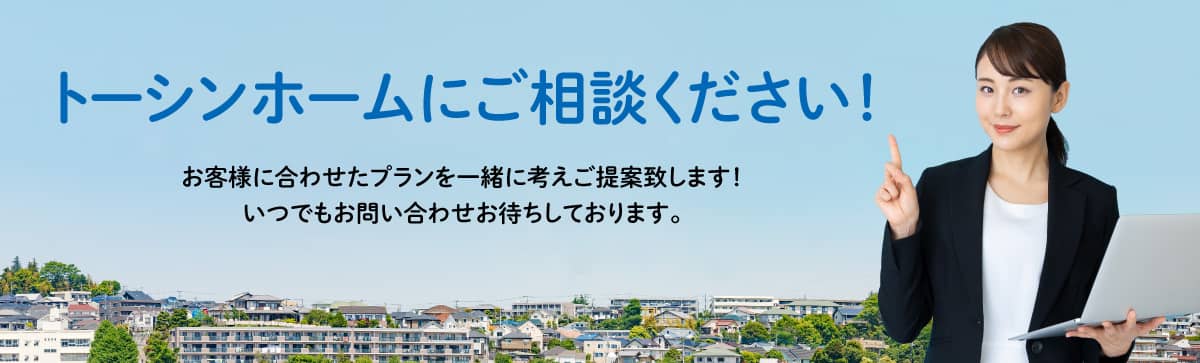 トーシンホームにご相談ください！

お客様に合わせたプランを一緒に考えご提案致します！
いつでもお問い合わせお待ちしております。